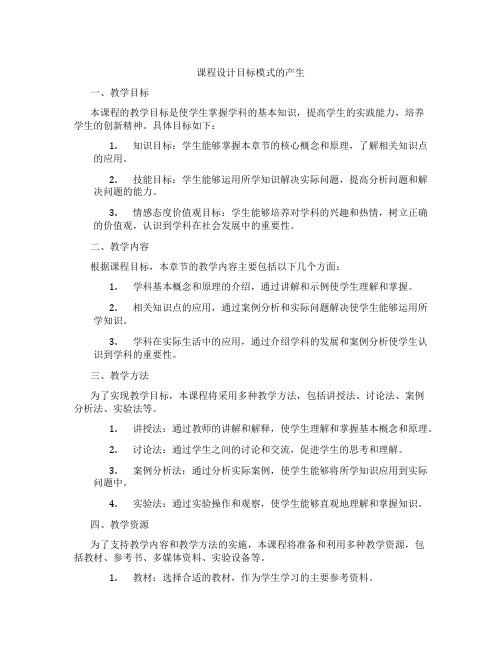 课程设计目标模式的产生

一、教学目标

本课程的教学目标是使学生掌握学科的基本知识，提高学生的实践能力，培养学生的创新精神。具体目标如下：

1. 知识目标：学生能够掌握本章节的核心概念和原理，了解相关知识点的应用。

2. 技能目标：学生能够运用所学知识解决实际问题，提高分析问题和解决问题的能力。

3. 情感态度价值观目标：学生能够培养对学科的兴趣和热情，树立正确的价值观，认识到学科在社会发展中的重要性。

二、教学内容

根据课程目标，本章节的教学内容主要包括以下几个方面：

1. 学科基本概念和原理的介绍，通过讲解和示例使学生理解和掌握。

2. 相关知识点的应用，通过案例分析和实际问题解决使学生能够运用所学知识。

3. 学科在实际生活中的应用，通过介绍学科的发展和案例分析使学生认识到学科的重要性。

三、教学方法

为了实现教学目标，本课程将采用多种教学方法，包括讲授法、讨论法、案例分析法、实验法等。

1. 讲授法：通过教师的讲解和解释，使学生理解和掌握基本概念和原理。

2. 讨论法：通过学生之间的讨论和交流，促进学生的思考和理解。

3. 案例分析法：通过分析实际案例，使学生能够将所学知识应用到实际问题中。

4. 实验法：通过实验操作和观察，使学生能够直观地理解和掌握知识。

四、教学资源

为了支持教学内容和教学方法的实施，本课程将准备和利用多种教学资源，包括教材、参考书、多媒体资料、实验设备等。

1. 教材：选择合适的教材，作为学生学习的主要参考资料。